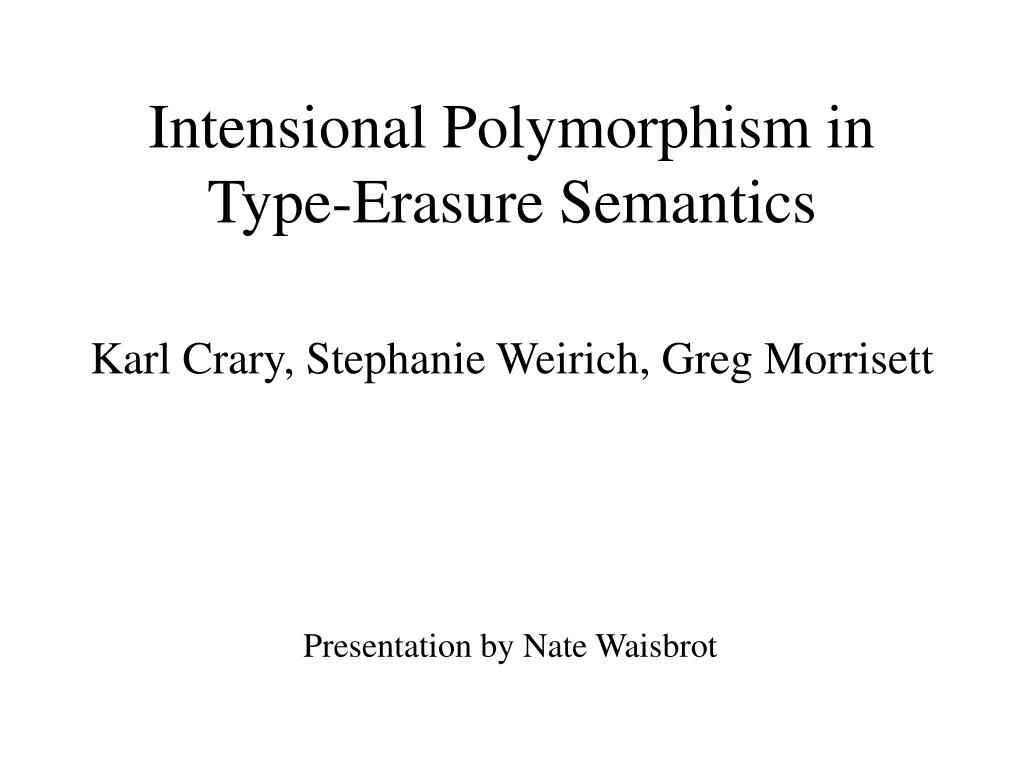 Intensional Polymorphism in Type-Erasure Semantics

Karl Crary, Stephanie Weirich, Greg Morrisett

Presentation by Nate Waisbrot